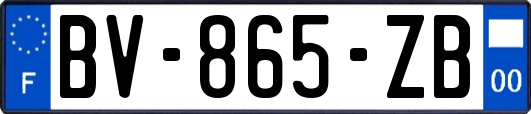 F
BV-865-ZB
00